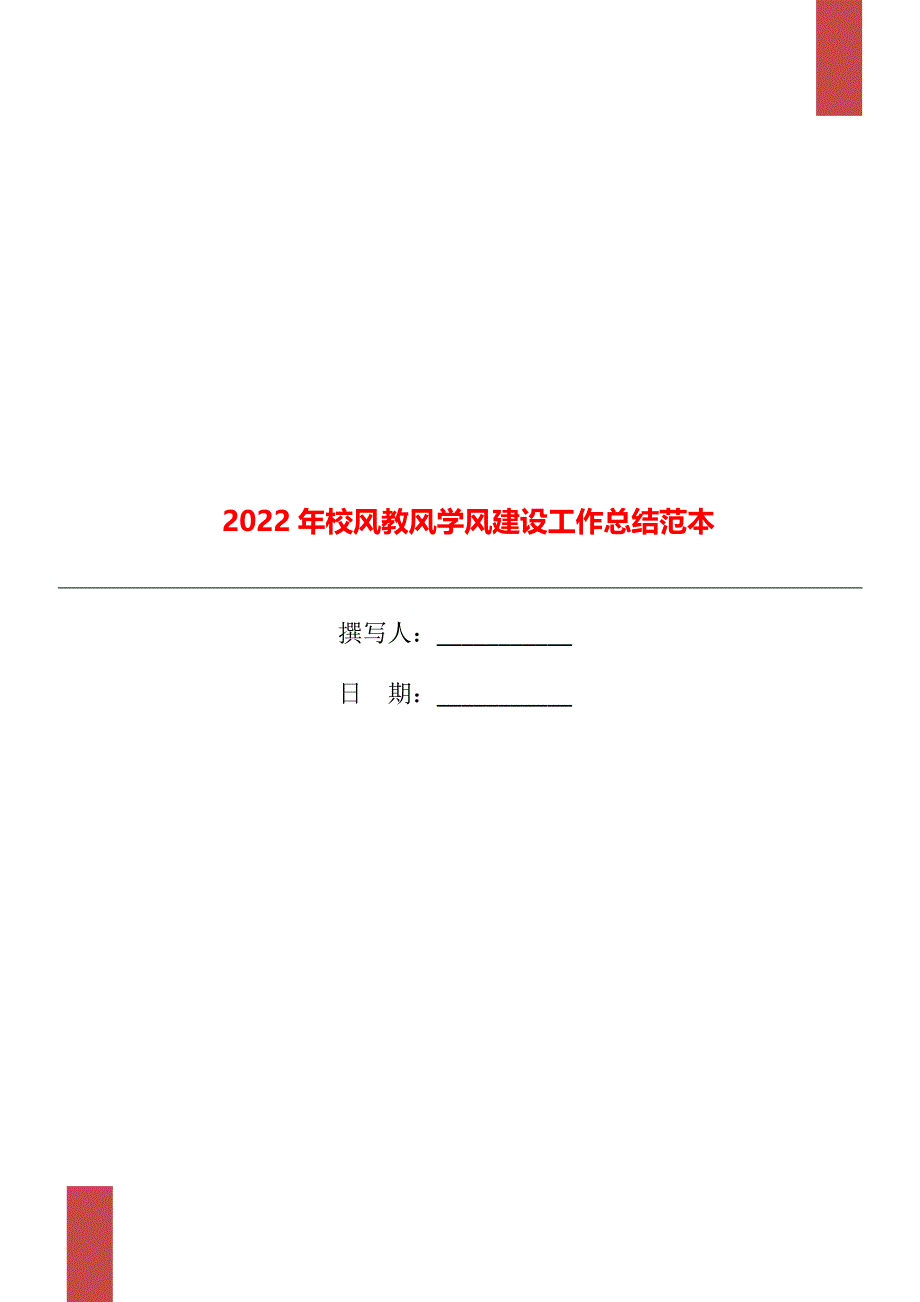 2022 年校风教风学风建设工作总结范本

撰写人：___________

日　期：___________